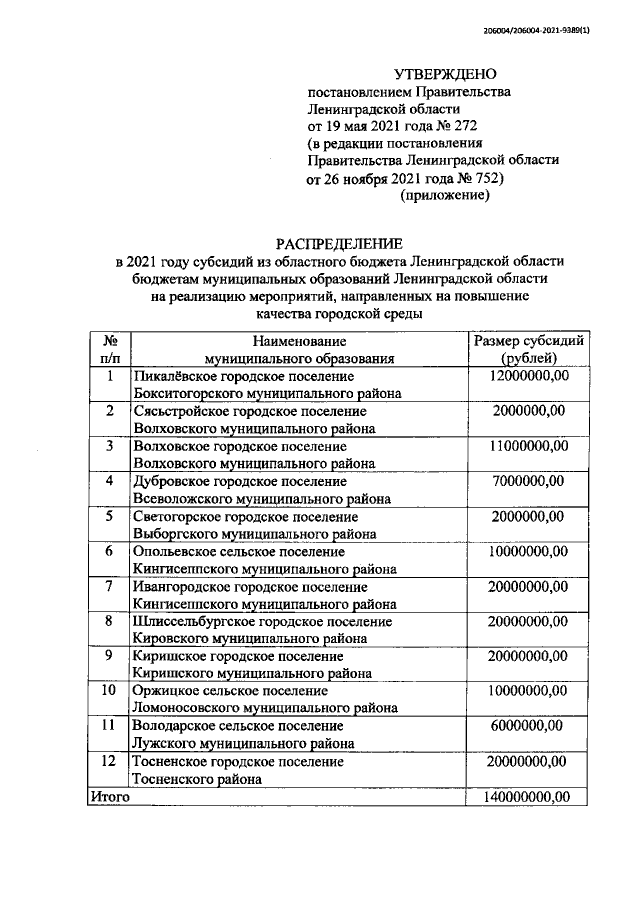 206004/206004-2021-9389(1)

УТВЕРЖДЕНО
постановлением Правительства
Ленинградской области
от 19 мая 2021 года № 272
(в редакции постановления
Правительства Ленинградской области
от 26 ноября 2021 года № 752)
(приложение)

РАСПРЕДЕЛЕНИЕ
в 2021 году субсидий из областного бюджета Ленинградской области бюджетам муниципальных образований Ленинградской области на реализацию мероприятий, направленных на повышение качества городской среды

| № п/п | Наименование муниципального образования | Размер субсидий (рублей) |
|---|---|---|
| 1 | Пикалёвское городское поселение Бокситогорского муниципального района | 12000000,00 |
| 2 | Сясьстройское городское поселение Волховского муниципального района | 2000000,00 |
| 3 | Волховское городское поселение Волховского муниципального района | 11000000,00 |
| 4 | Дубровское городское поселение Всеволожского муниципального района | 7000000,00 |
| 5 | Светогорское городское поселение Выборгского муниципального района | 2000000,00 |
| 6 | Опольевское сельское поселение Кингисеппского муниципального района | 10000000,00 |
| 7 | Ивангородское городское поселение Кингисеппского муниципального района | 20000000,00 |
| 8 | Шлиссельбургское городское поселение Кировского муниципального района | 20000000,00 |
| 9 | Киришское городское поселение Киришского муниципального района | 20000000,00 |
| 10 | Оржицкое сельское поселение Ломоносовского муниципального района | 10000000,00 |
| 11 | Володарское сельское поселение Лужского муниципального района | 6000000,00 |
| 12 | Тосненское городское поселение Тосненского района | 20000000,00 |
| Итого | | 140000000,00 |